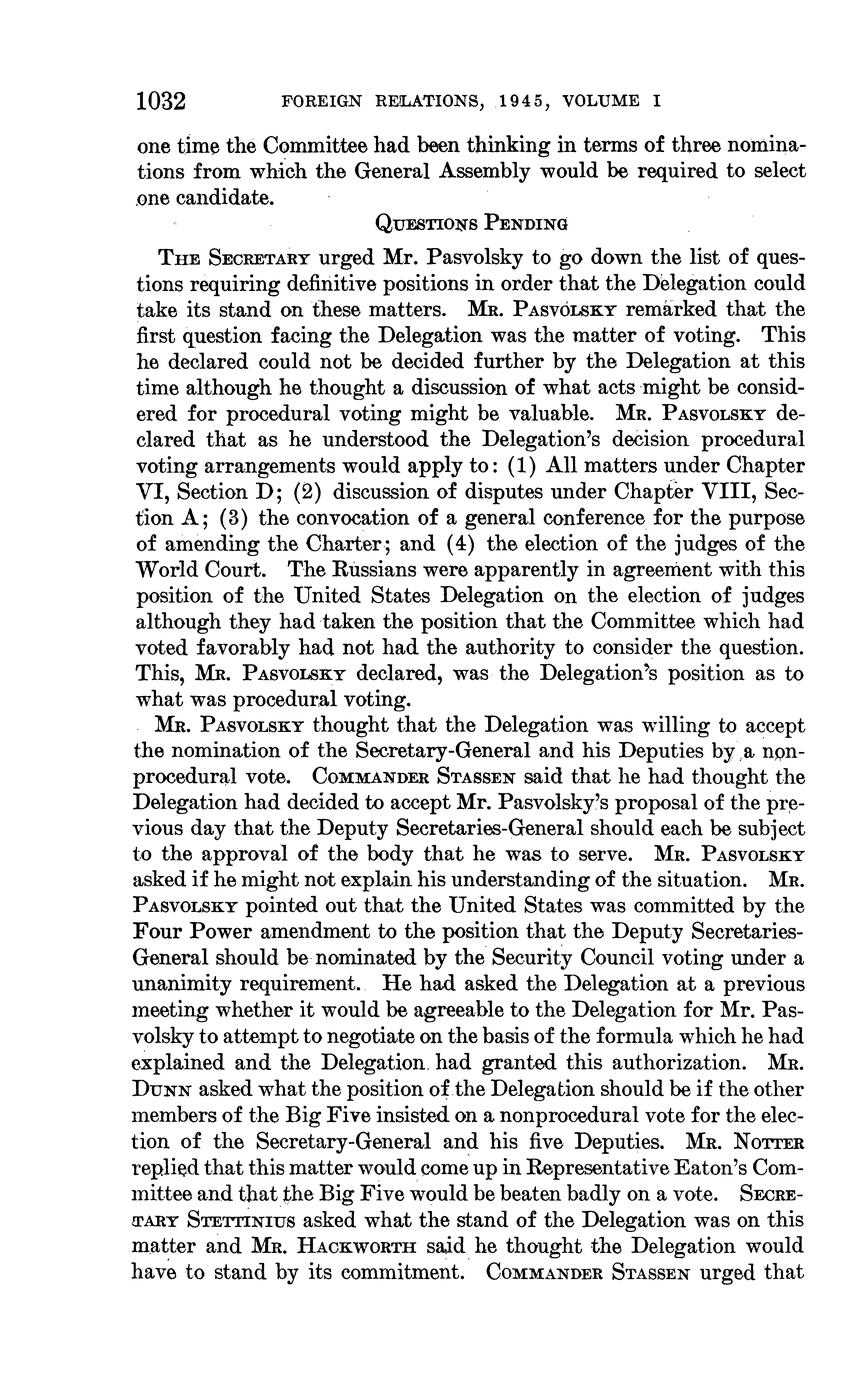 1032 FOREIGN RELATIONS, 1945, VOLUME I

one time the Committee had been thinking in terms of three nominations from which the General Assembly would be required to select one candidate.

QUESTIONS PENDING

THE SECRETARY urged Mr. Pasvolsky to go down the list of questions requiring definitive positions in order that the Delegation could take its stand on these matters. MR. PASVOLSKY remarked that the first question facing the Delegation was the matter of voting. This he declared could not be decided further by the Delegation at this time although he thought a discussion of what acts might be considered for procedural voting might be valuable. MR. PASVOLSKY declared that as he understood the Delegation's decision procedural voting arrangements would apply to: (1) All matters under Chapter VI, Section D; (2) discussion of disputes under Chapter VIII, Section A; (3) the convocation of a general conference for the purpose of amending the Charter; and (4) the election of the judges of the World Court. The Russians were apparently in agreement with this position of the United States Delegation on the election of judges although they had taken the position that the Committee which had voted favorably had not had the authority to consider the question. This, MR. PASVOLSKY declared, was the Delegation's position as to what was procedural voting.

MR. PASVOLSKY thought that the Delegation was willing to accept the nomination of the Secretary-General and his Deputies by a nonprocedural vote. COMMANDER STASSEN said that he had thought the Delegation had decided to accept Mr. Pasvolsky's proposal of the previous day that the Deputy Secretaries-General should each be subject to the approval of the body that he was to serve. MR. PASVOLSKY asked if he might not explain his understanding of the situation. MR. PASVOLSKY pointed out that the United States was committed by the Four Power amendment to the position that the Deputy Secretaries-General should be nominated by the Security Council voting under a unanimity requirement. He had asked the Delegation at a previous meeting whether it would be agreeable to the Delegation for Mr. Pasvolsky to attempt to negotiate on the basis of the formula which he had explained and the Delegation had granted this authorization. MR. DUNN asked what the position of the Delegation should be if the other members of the Big Five insisted on a nonprocedural vote for the election of the Secretary-General and his five Deputies. MR. NOTTER replied that this matter would come up in Representative Eaton's Committee and that the Big Five would be beaten badly on a vote. SECRETARY STETTINIUS asked what the stand of the Delegation was on this matter and MR. HACKWORTH said he thought the Delegation would have to stand by its commitment. COMMANDER STASSEN urged that